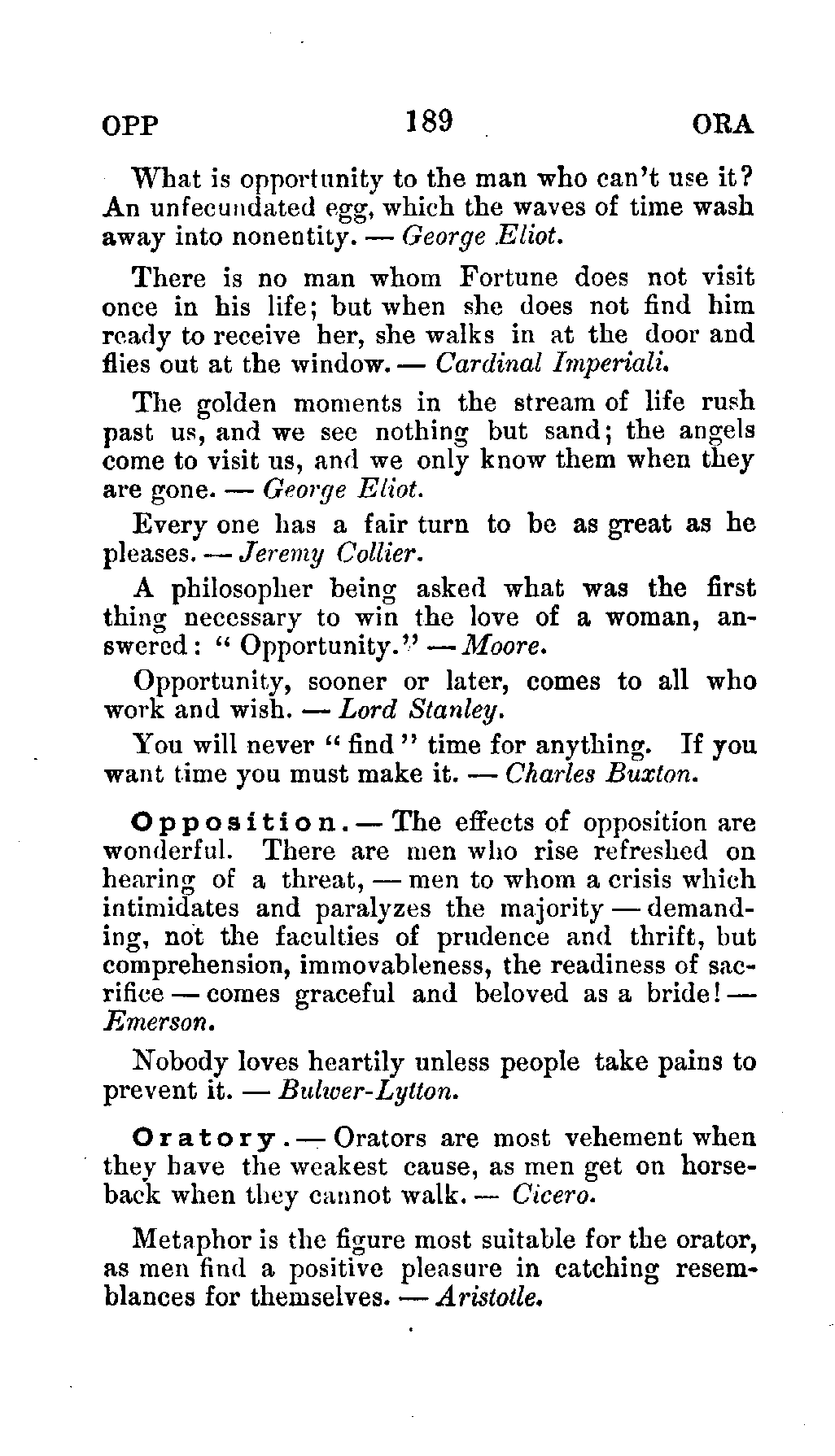 OPP 189 ORA

What is opportunity to the man who can't use it? An unfecundated egg, which the waves of time wash away into nonentity. — George Eliot.

There is no man whom Fortune does not visit once in his life; but when she does not find him ready to receive her, she walks in at the door and flies out at the window. — Cardinal Imperiali.

The golden moments in the stream of life rush past us, and we see nothing but sand; the angels come to visit us, and we only know them when they are gone. — George Eliot.

Every one has a fair turn to be as great as he pleases. — Jeremy Collier.

A philosopher being asked what was the first thing necessary to win the love of a woman, answered: "Opportunity." — Moore.

Opportunity, sooner or later, comes to all who work and wish. — Lord Stanley.

You will never "find" time for anything. If you want time you must make it. — Charles Buxton.

Opposition. — The effects of opposition are wonderful. There are men who rise refreshed on hearing of a threat, — men to whom a crisis which intimidates and paralyzes the majority — demanding, not the faculties of prudence and thrift, but comprehension, immovableness, the readiness of sacrifice — comes graceful and beloved as a bride! — Emerson.

Nobody loves heartily unless people take pains to prevent it. — Bulwer-Lytton.

Oratory. — Orators are most vehement when they have the weakest cause, as men get on horseback when they cannot walk. — Cicero.

Metaphor is the figure most suitable for the orator, as men find a positive pleasure in catching resemblances for themselves. — Aristotle.